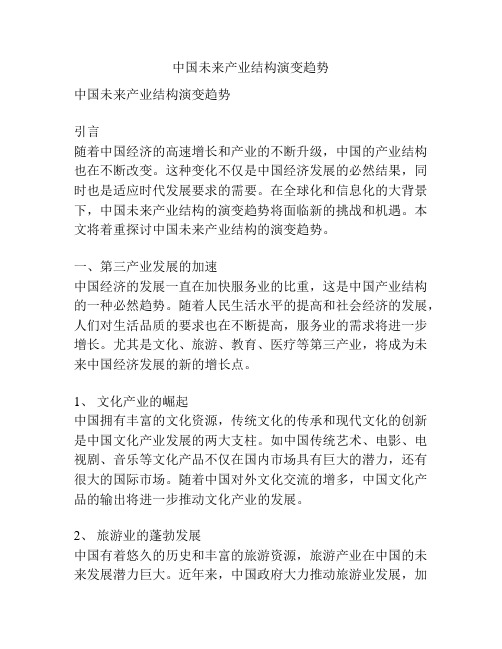 中国未来产业结构演变趋势

中国未来产业结构演变趋势

引言
随着中国经济的高速增长和产业的不断升级，中国的产业结构也在不断改变。这种变化不仅是中国经济发展的必然结果，同时也是适应时代发展要求的需要。在全球化和信息化的大背景下，中国未来产业结构的演变趋势将面临新的挑战和机遇。本文将着重探讨中国未来产业结构的演变趋势。

一、第三产业发展的加速
中国经济的发展一直在加快服务业的比重，这是中国产业结构的一种必然趋势。随着人民生活水平的提高和社会经济的发展，人们对生活品质的要求也在不断提高，服务业的需求将进一步增长。尤其是文化、旅游、教育、医疗等第三产业，将成为未来中国经济发展的新的增长点。

1、 文化产业的崛起
中国拥有丰富的文化资源，传统文化的传承和现代文化的创新是中国文化产业发展的两大支柱。如中国传统艺术、电影、电视剧、音乐等文化产品不仅在国内市场具有巨大的潜力，还有很大的国际市场。随着中国对外文化交流的增多，中国文化产品的输出将进一步推动文化产业的发展。

2、 旅游业的蓬勃发展
中国有着悠久的历史和丰富的旅游资源，旅游产业在中国的未来发展潜力巨大。近年来，中国政府大力推动旅游业发展，加